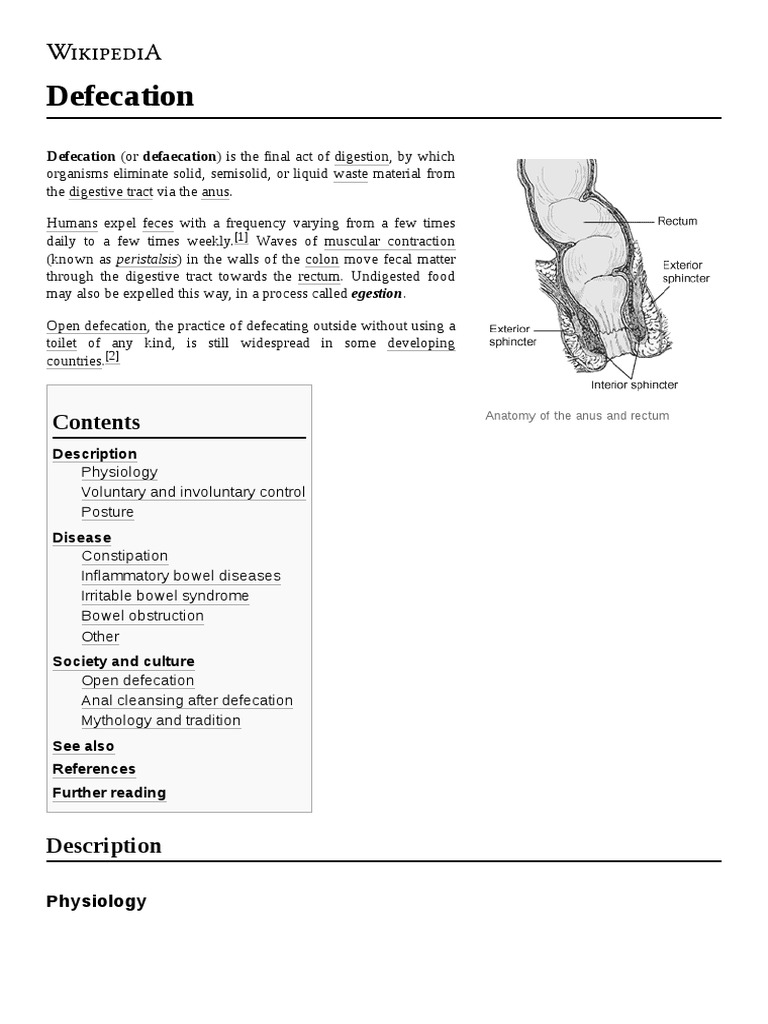 WIKIPEDIA

Defecation

Defecation (or defaecation) is the final act of digestion, by which organisms eliminate solid, semisolid, or liquid waste material from the digestive tract via the anus.

Humans expel feces with a frequency varying from a few times daily to a few times weekly.[1] Waves of muscular contraction (known as peristalsis) in the walls of the colon move fecal matter through the digestive tract towards the rectum. Undigested food may also be expelled this way, in a process called egestion.

Open defecation, the practice of defecating outside without using a toilet of any kind, is still widespread in some developing countries.[2]

Rectum
Exterior sphincter
Exterior sphincter
Interior sphincter

Anatomy of the anus and rectum

Contents
Description
Physiology
Voluntary and involuntary control
Posture
Disease
Constipation
Inflammatory bowel diseases
Irritable bowel syndrome
Bowel obstruction
Other
Society and culture
Open defecation
Anal cleansing after defecation
Mythology and tradition
See also
References
Further reading

Description

Physiology